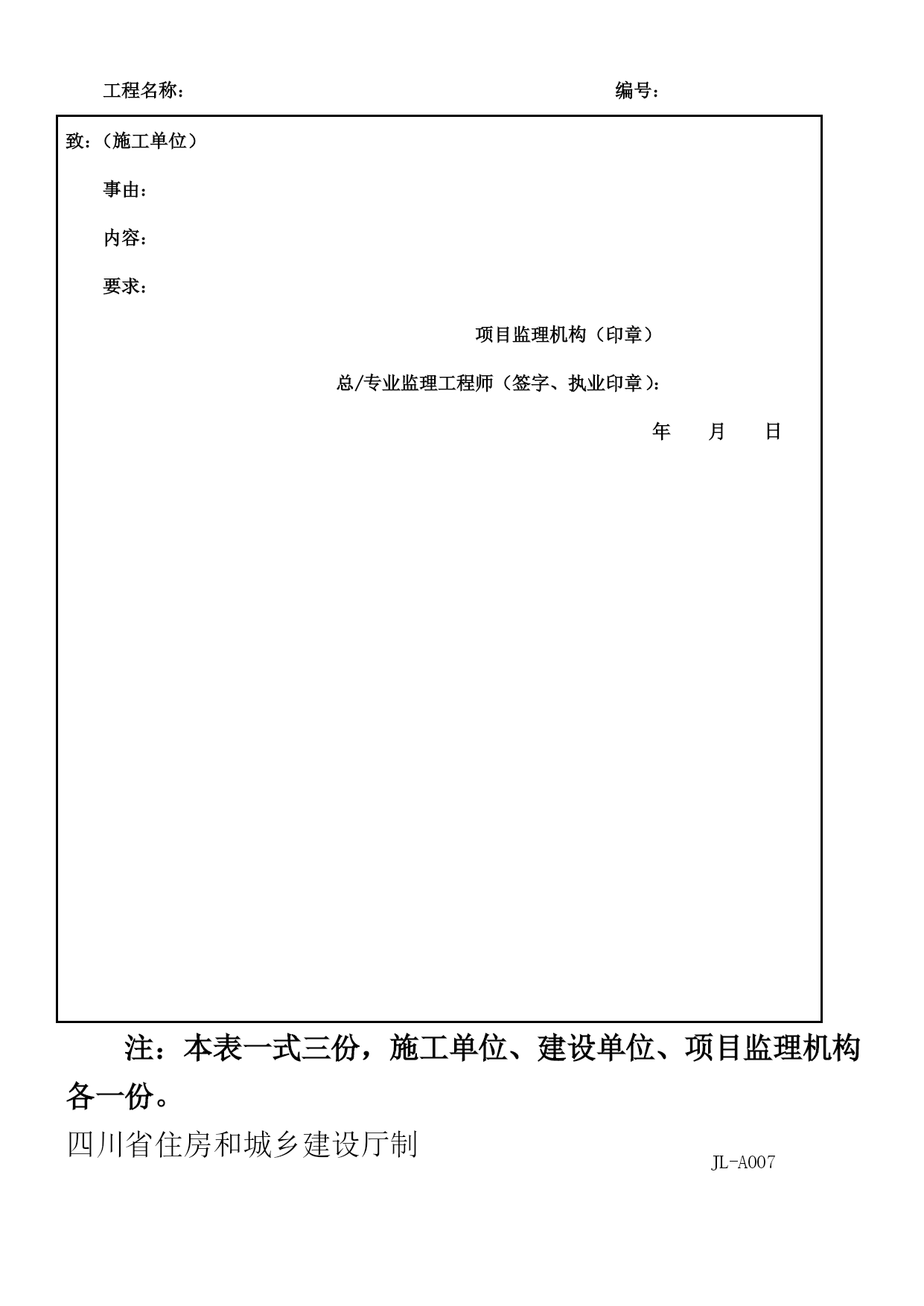 工程名称：　　　　　　　　　　　　　　　　　　　　编号：

致：（施工单位）

事由：

内容：

要求：

项目监理机构（印章）

总/专业监理工程师（签字、执业印章）：

年　　月　　日

注：本表一式三份，施工单位、建设单位、项目监理机构各一份。

四川省住房和城乡建设厅制

JL-A007